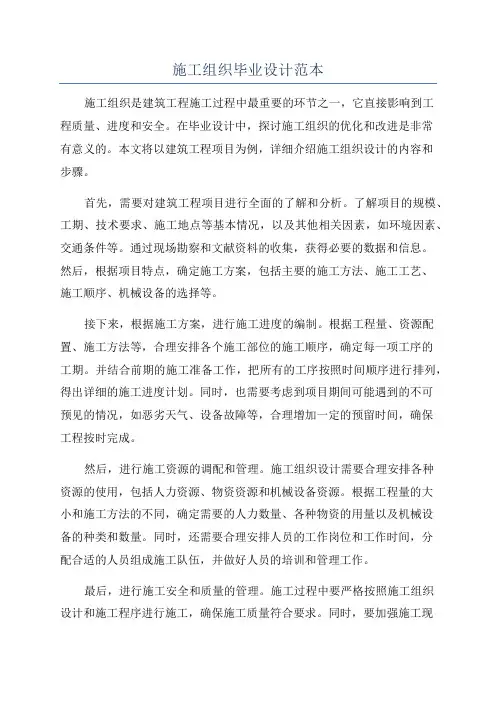 施工组织毕业设计范本

施工组织是建筑工程施工过程中最重要的环节之一，它直接影响到工程质量、进度和安全。在毕业设计中，探讨施工组织的优化和改进是非常有意义的。本文将以建筑工程项目为例，详细介绍施工组织设计的内容和步骤。

首先，需要对建筑工程项目进行全面的了解和分析。了解项目的规模、工期、技术要求、施工地点等基本情况，以及其他相关因素，如环境因素、交通条件等。通过现场勘察和文献资料的收集，获得必要的数据和信息。然后，根据项目特点，确定施工方案，包括主要的施工方法、施工工艺、施工顺序、机械设备的选择等。

接下来，根据施工方案，进行施工进度的编制。根据工程量、资源配置、施工方法等，合理安排各个施工部位的施工顺序，确定每一项工序的工期。并结合前期的施工准备工作，把所有的工序按照时间顺序进行排列，得出详细的施工进度计划。同时，也需要考虑到项目期间可能遇到的不可预见的情况，如恶劣天气、设备故障等，合理增加一定的预留时间，确保工程按时完成。

然后，进行施工资源的调配和管理。施工组织设计需要合理安排各种资源的使用，包括人力资源、物资资源和机械设备资源。根据工程量的大小和施工方法的不同，确定需要的人力数量、各种物资的用量以及机械设备的种类和数量。同时，还需要合理安排人员的工作岗位和工作时间，分配合适的人员组成施工队伍，并做好人员的培训和管理工作。

最后，进行施工安全和质量的管理。施工过程中要严格按照施工组织设计和施工程序进行施工，确保施工质量符合要求。同时，要加强施工现